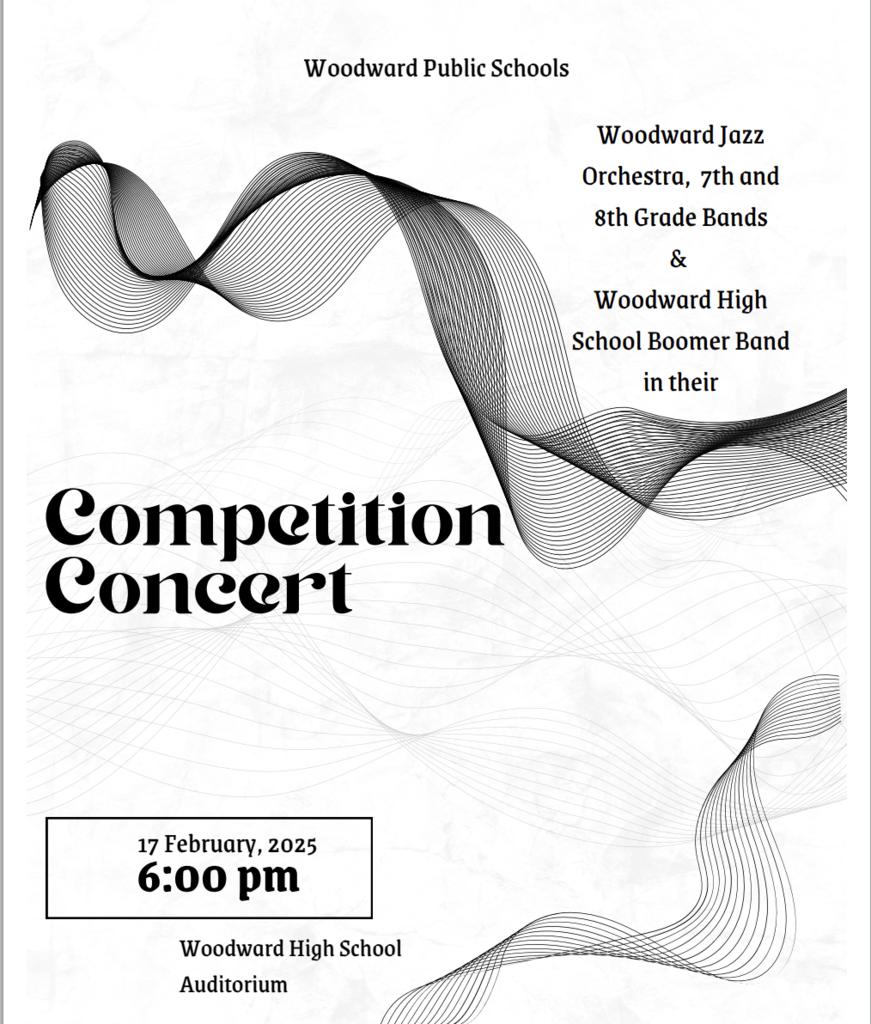 Woodward Public Schools

Woodward Jazz Orchestra, 7th and 8th Grade Bands & Woodward High School Boomer Band in their

Competition Concert

17 February, 2025
6:00 pm

Woodward High School Auditorium